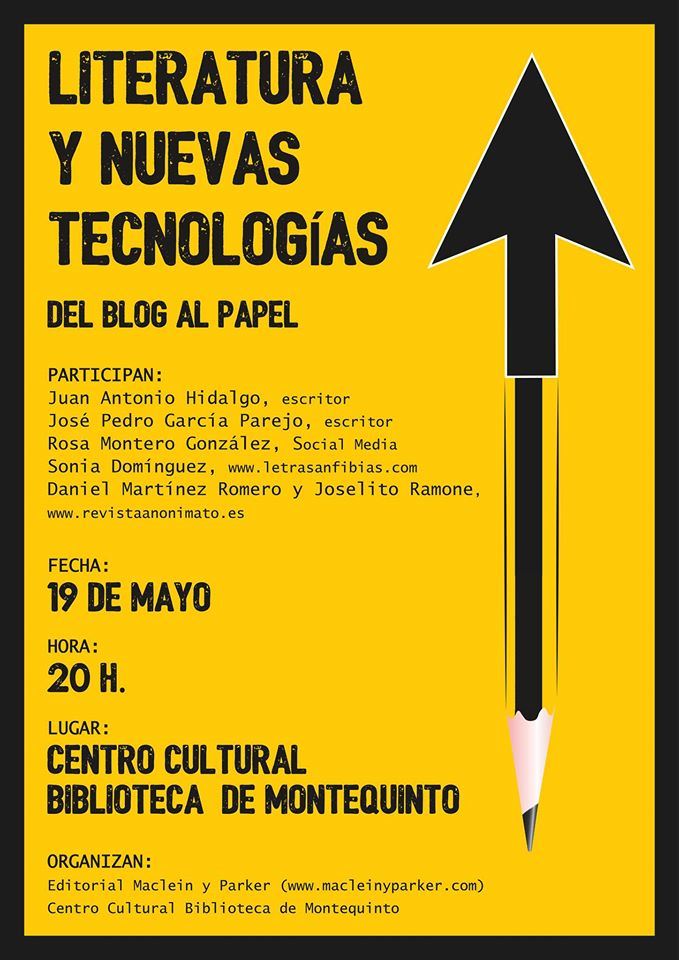 LITERATURA
Y NUEVAS
TECNOLOGÍAS

DEL BLOG AL PAPEL

PARTICIPAN:
Juan Antonio Hidalgo, escritor
José Pedro García Parejo, escritor
Rosa Montero González, Social Media
Sonia Domínguez, www.letrasanfibias.com
Daniel Martínez Romero y Joselito Ramone, www.revistaanonimato.es

FECHA:
19 DE MAYO

HORA:
20 H.

LUGAR:
CENTRO CULTURAL
BIBLIOTECA DE MONTEQUINTO

ORGANIZAN:
Editorial Maclein y Parker (www.macleinyparker.com)
Centro Cultural Biblioteca de Montequinto